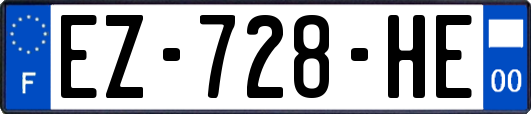 F
EZ-728-HE
00